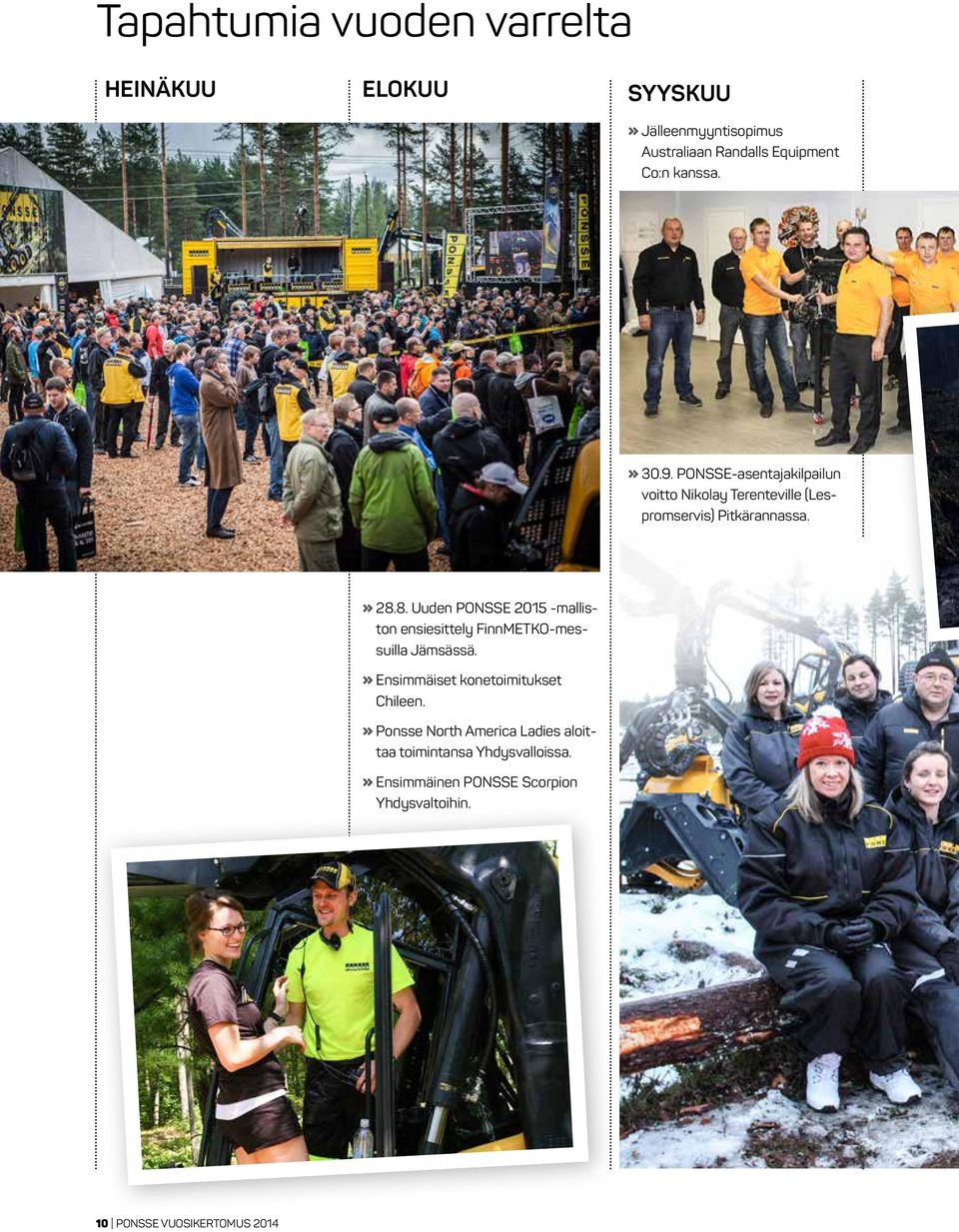 Tapahtumia vuoden varrelta

HEINÄKUU

ELOKUU

» 28.8. Uuden PONSSE 2015 -malliston ensiesittely FinnMETKO-messuilla Jämsässä.

» Ensimmäiset konetoimitukset Chileen.

» Ponsse North America Ladies aloittaa toimintansa Yhdysvalloissa.

» Ensimmäinen PONSSE Scorpion Yhdysvaltoihin.

SYYSKUU

» Jälleenmyyntisopimus Australiaan Randalls Equipment Co:n kanssa.

» 30.9. PONSSE-asentajakilpailun voitto Nikolay Terenteville (Lespromservis) Pitkärannassa.

10 | PONSSE VUOSIKERTOMUS 2014